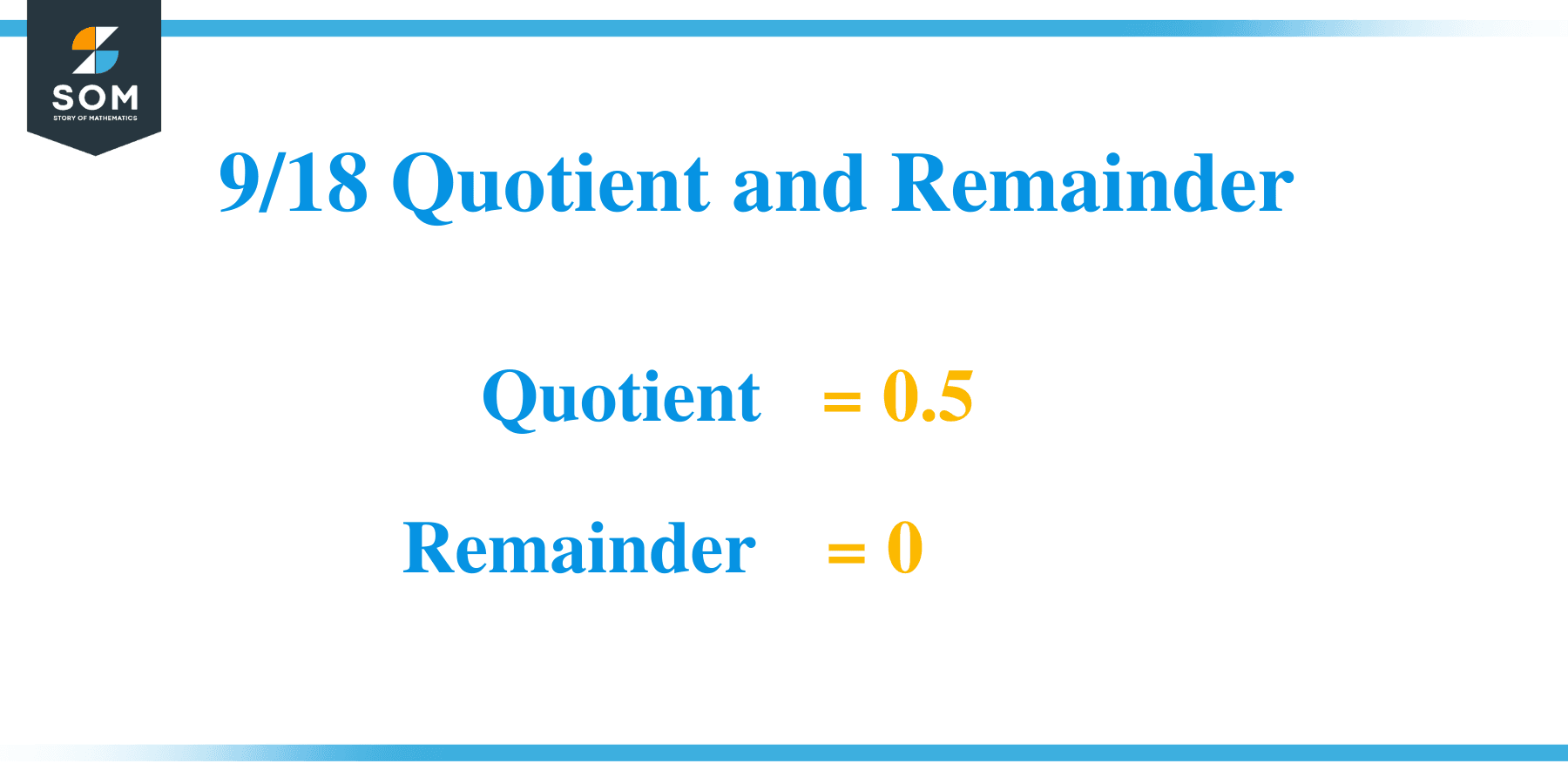 SOM
STORY OF MATHEMATICS

9/18 Quotient and Remainder

Quotient = 0.5

Remainder = 0